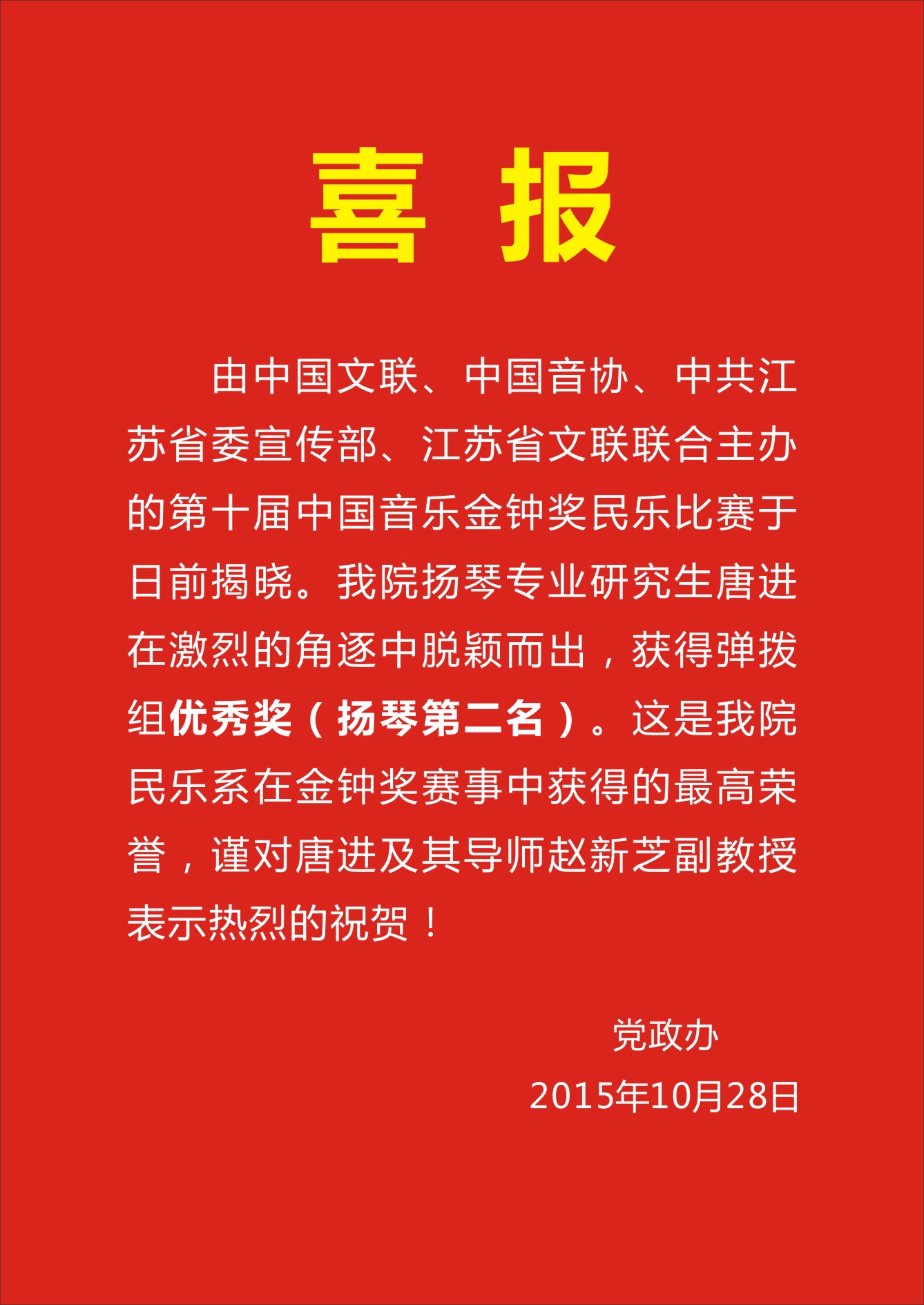 喜 报

由中国文联、中国音协、中共江苏省委宣传部、江苏省文联联合主办的第十届中国音乐金钟奖民乐比赛于日前揭晓。我院扬琴专业研究生唐进在激烈的角逐中脱颖而出，获得弹拨组优秀奖（扬琴第二名）。这是我院民乐系在金钟奖赛事中获得的最高荣誉，谨对唐进及其导师赵新芝副教授表示热烈的祝贺！

党政办
2015年10月28日